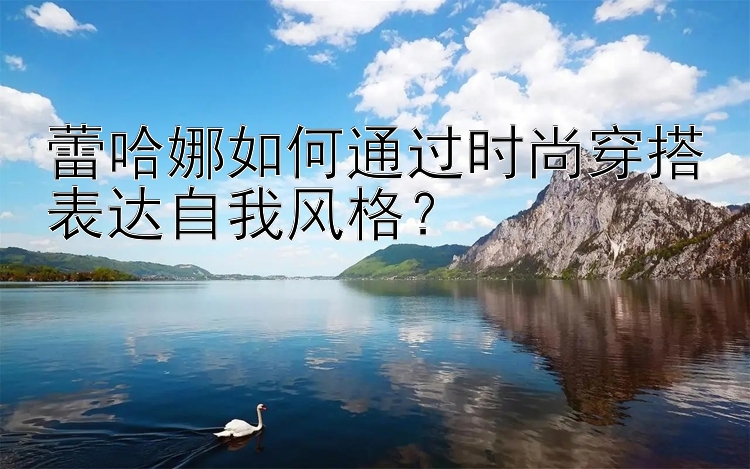 蕾哈娜如何通过时尚穿搭表达自我风格？